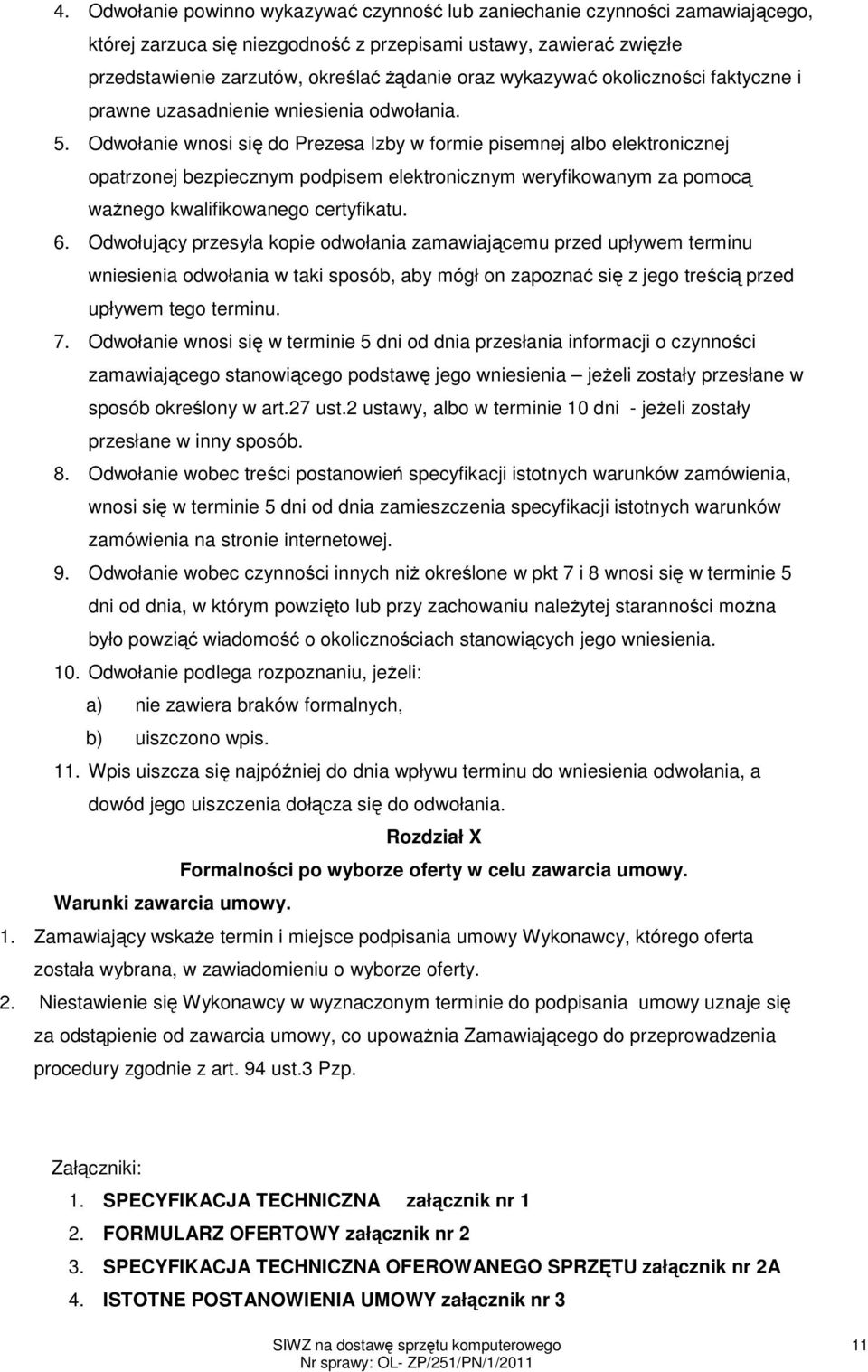 4. Odwołanie powinno wykazywać czynność lub zaniechanie czynności zamawiającego, której zarzuca się niezgodność z przepisami ustawy, zawierać zwięzłe przedstawienie zarzutów, określać żądanie oraz wykazywać okoliczności faktyczne i prawne uzasadnienie wniesienia odwołania.

5. Odwołanie wnosi się do Prezesa Izby w formie pisemnej albo elektronicznej opatrzonej bezpiecznym podpisem elektronicznym weryfikowanym za pomocą ważnego kwalifikowanego certyfikatu.

6. Odwołujący przesyła kopie odwołania zamawiającemu przed upływem terminu wniesienia odwołania w taki sposób, aby mógł on zapoznać się z jego treścią przed upływem tego terminu.

7. Odwołanie wnosi się w terminie 5 dni od dnia przesłania informacji o czynności zamawiającego stanowiącego podstawę jego wniesienia – jeżeli zostały przesłane w sposób określony w art.27 ust.2 ustawy, albo w terminie 10 dni - jeżeli zostały przesłane w inny sposób.

8. Odwołanie wobec treści postanowień specyfikacji istotnych warunków zamówienia, wnosi się w terminie 5 dni od dnia zamieszczenia specyfikacji istotnych warunków zamówienia na stronie internetowej.

9. Odwołanie wobec czynności innych niż określone w pkt 7 i 8 wnosi się w terminie 5 dni od dnia, w którym powzięto lub przy zachowaniu należytej staranności można było powziąć wiadomość o okolicznościach stanowiących jego wniesienia.

10. Odwołanie podlega rozpoznaniu, jeżeli:
a) nie zawiera braków formalnych,
b) uiszczono wpis.

11. Wpis uiszcza się najpóźniej do dnia wpływu terminu do wniesienia odwołania, a dowód jego uiszczenia dołącza się do odwołania.

Rozdział X
Formalności po wyborze oferty w celu zawarcia umowy.
Warunki zawarcia umowy.

1. Zamawiający wskaże termin i miejsce podpisania umowy Wykonawcy, którego oferta została wybrana, w zawiadomieniu o wyborze oferty.

2. Niestawienie się Wykonawcy w wyznaczonym terminie do podpisania umowy uznaje się za odstąpienie od zawarcia umowy, co upoważnia Zamawiającego do przeprowadzenia procedury zgodnie z art. 94 ust.3 Pzp.

Załączniki:
1. SPECYFIKACJA TECHNICZNA załącznik nr 1
2. FORMULARZ OFERTOWY załącznik nr 2
3. SPECYFIKACJA TECHNICZNA OFEROWANEGO SPRZĘTU załącznik nr 2A
4. ISTOTNE POSTANOWIENIA UMOWY załącznik nr 3

SIWZ na dostawę sprzętu komputerowego
Nr sprawy: OL- ZP/251/PN/1/2011
11